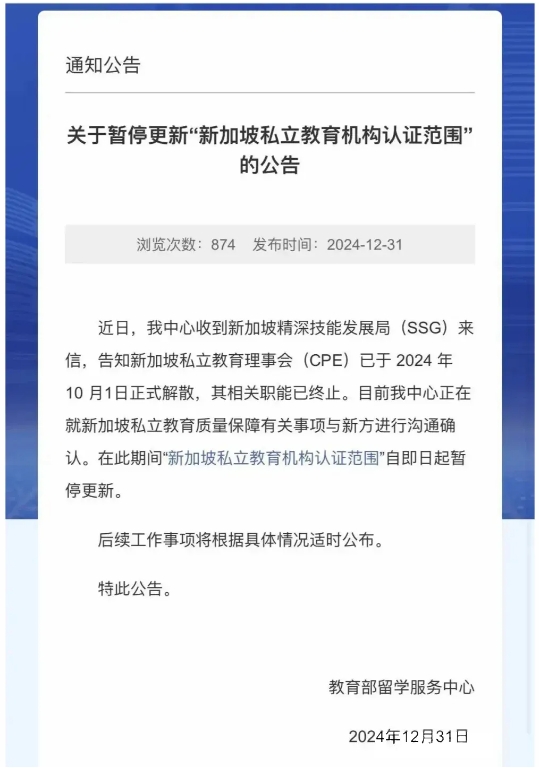 通知公告

关于暂停更新“新加坡私立教育机构认证范围”的公告

浏览次数：874　发布时间：2024-12-31

近日，我中心收到新加坡精深技能发展局（SSG）来信，告知新加坡私立教育理事会（CPE）已于 2024 年 10 月1日正式解散，其相关职能已终止。目前我中心正在就新加坡私立教育质量保障有关事项与新方进行沟通确认。在此期间“新加坡私立教育机构认证范围”自即日起暂停更新。

后续工作事项将根据具体情况适时公布。

特此公告。

教育部留学服务中心

2024年12月31日